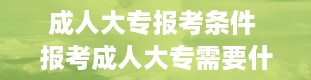 成人大专报考条件
报考成人大专需要什